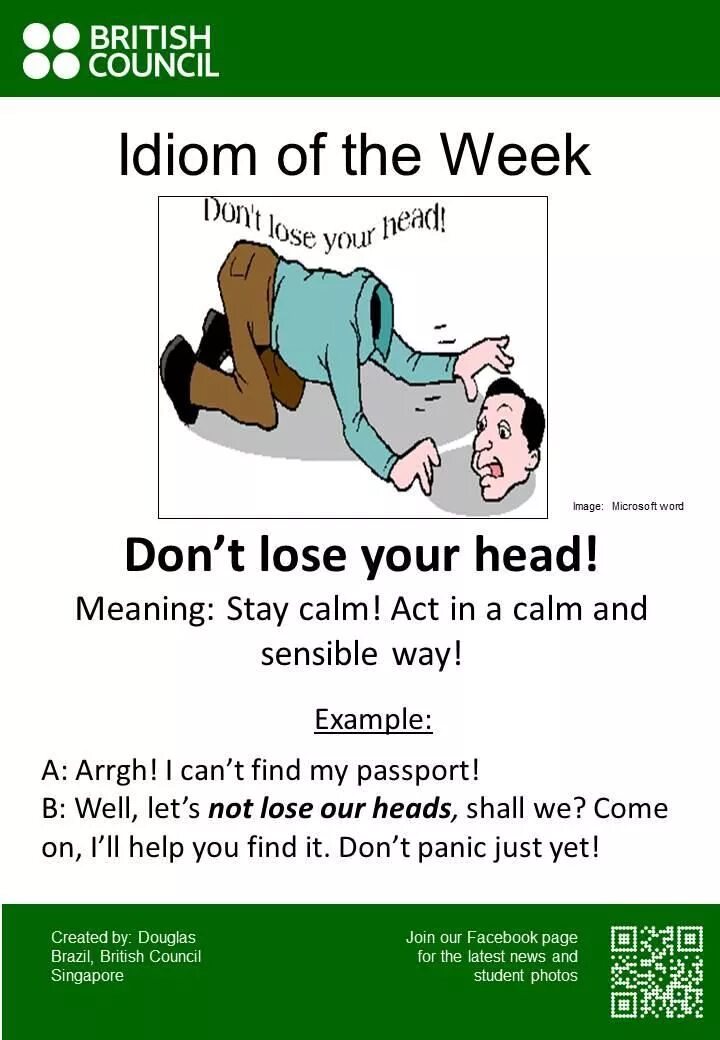 BRITISH
COUNCIL

Idiom of the Week

Don't lose your head!

Image: Microsoft word

Don't lose your head!

Meaning: Stay calm! Act in a calm and sensible way!

Example:

A: Arrgh! I can't find my passport!
B: Well, let's not lose our heads, shall we? Come on, I'll help you find it. Don't panic just yet!

Created by: Douglas Brazil, British Council Singapore

Join our Facebook page for the latest news and student photos